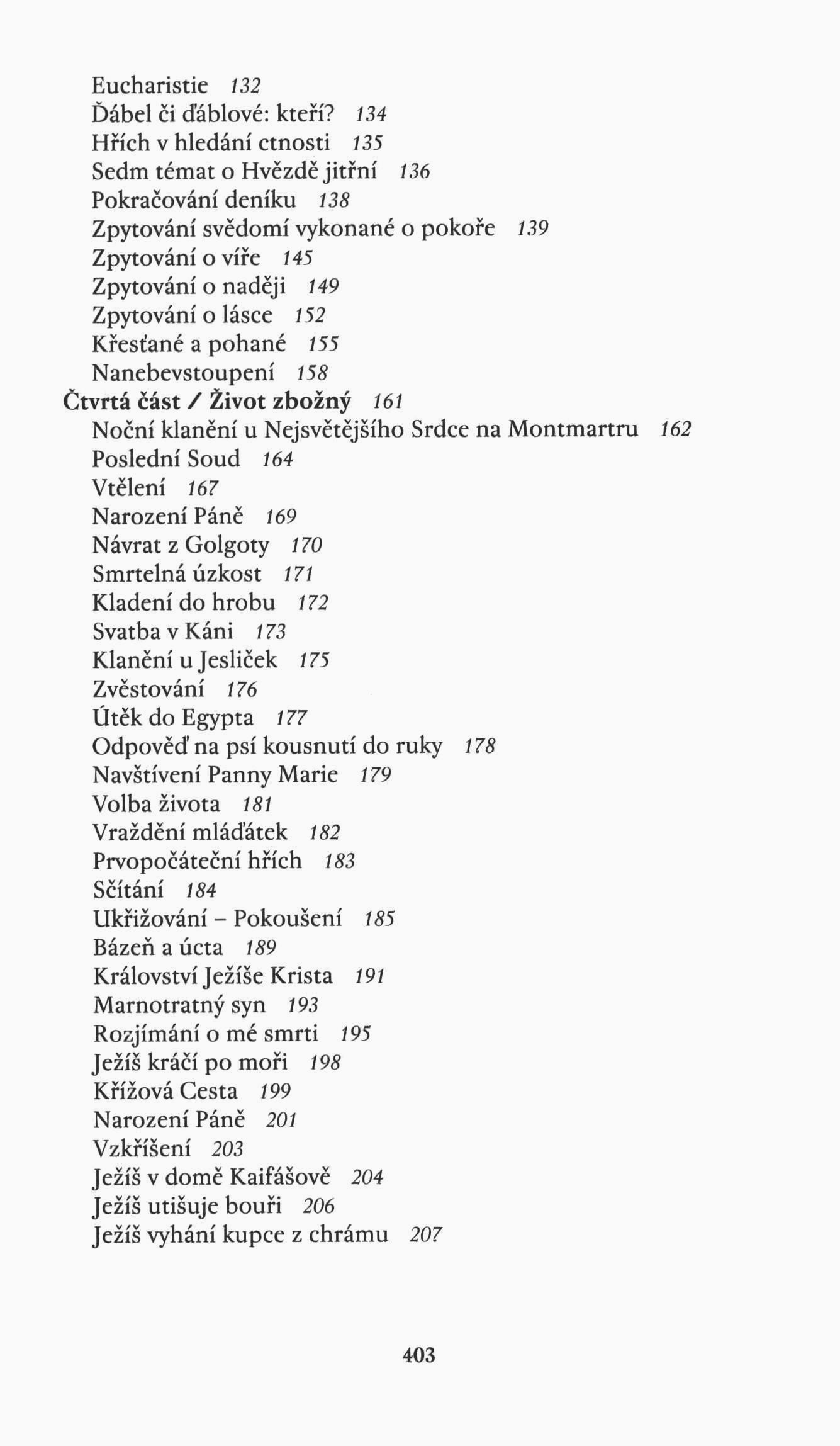 Eucharistie 132
Ďábel či ďáblové: kteří? 134
Hřích v hledání ctnosti 135
Sedm témat o Hvězdě jitřní 136
Pokračování deníku 138
Zpytování svědomí vykonané o pokoře 139
Zpytování o víře 145
Zpytování o naději 149
Zpytování o lásce 152
Křesťané a pohané 155
Nanebevstoupení 158
Čtvrtá část / Život zbožný 161
Noční klanění u Nejsvětějšího Srdce na Montmartru 162
Poslední Soud 164
Vtělení 167
Narození Páně 169
Návrat z Golgoty 170
Smrtelná úzkost 171
Kladení do hrobu 172
Svatba v Káni 173
Klanění u Jesliček 175
Zvěstování 176
Útěk do Egypta 177
Odpověď na psí kousnutí do ruky 178
Navštívení Panny Marie 179
Volba života 181
Vraždění mláďátek 182
Prvopočáteční hřích 183
Sčítání 184
Ukřižování – Pokoušení 185
Bázeň a úcta 189
Království Ježíše Krista 191
Marnotratný syn 193
Rozjímání o mé smrti 195
Ježíš kráčí po moři 198
Křížová Cesta 199
Narození Páně 201
Vzkříšení 203
Ježíš v domě Kaifášově 204
Ježíš utišuje bouři 206
Ježíš vyhání kupce z chrámu 207

403